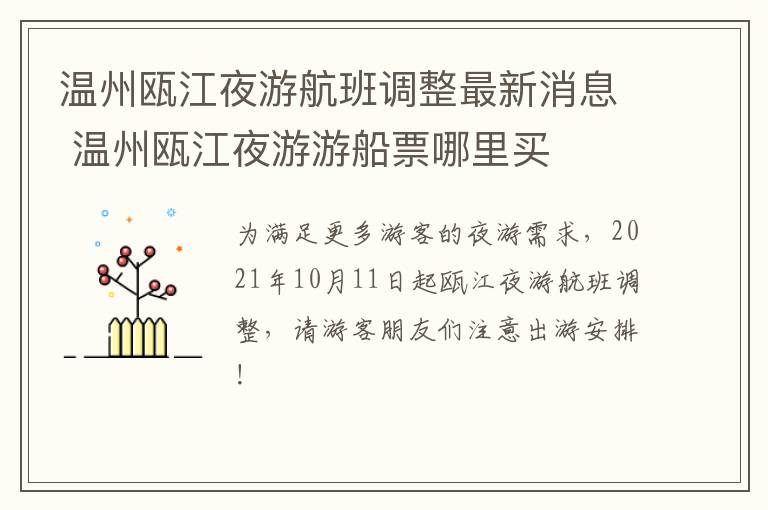 温州瓯江夜游航班调整最新消息 温州瓯江夜游游船票哪里买

为满足更多游客的夜游需求，2021年10月11日起瓯江夜游航班调整，请游客朋友们注意出游安排！